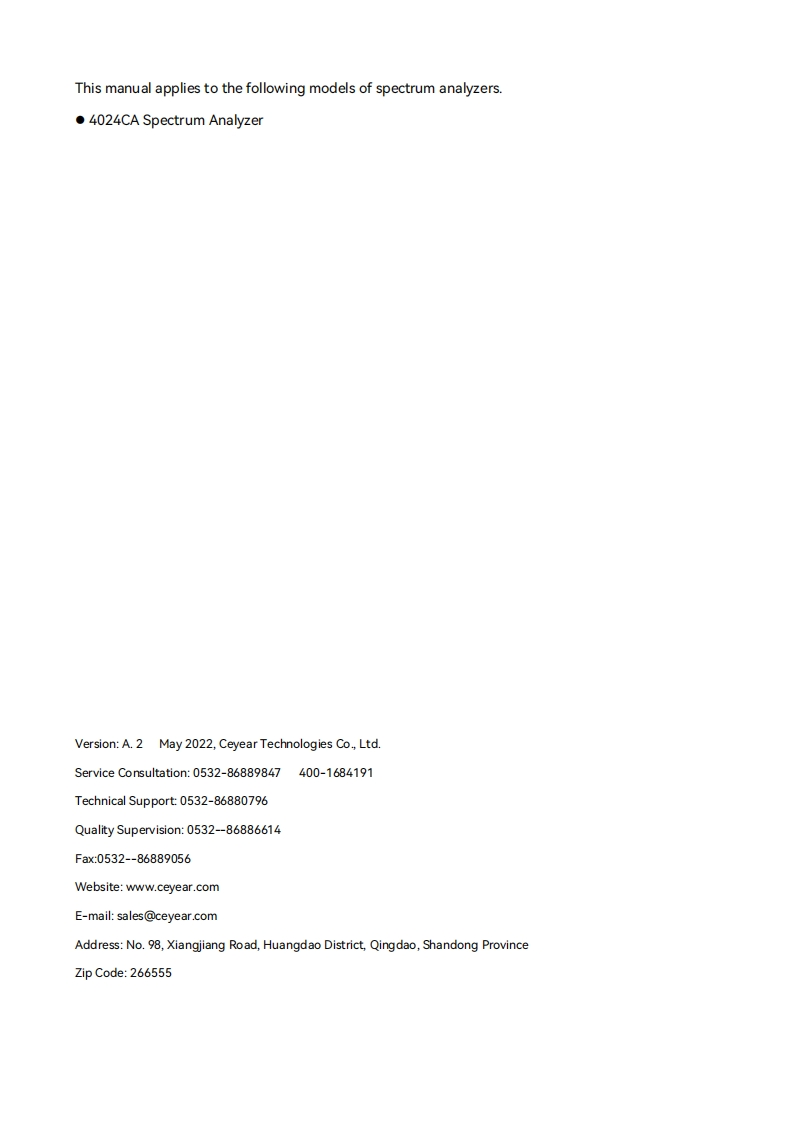 This manual applies to the following models of spectrum analyzers.

● 4024CA Spectrum Analyzer

Version: A. 2 May 2022, Ceyear Technologies Co., Ltd.

Service Consultation: 0532-86889847 400-1684191

Technical Support: 0532-86880796

Quality Supervision: 0532--86886614

Fax:0532--86889056

Website: www.ceyear.com

E-mail: sales@ceyear.com

Address: No. 98, Xiangjiang Road, Huangdao District, Qingdao, Shandong Province

Zip Code: 266555